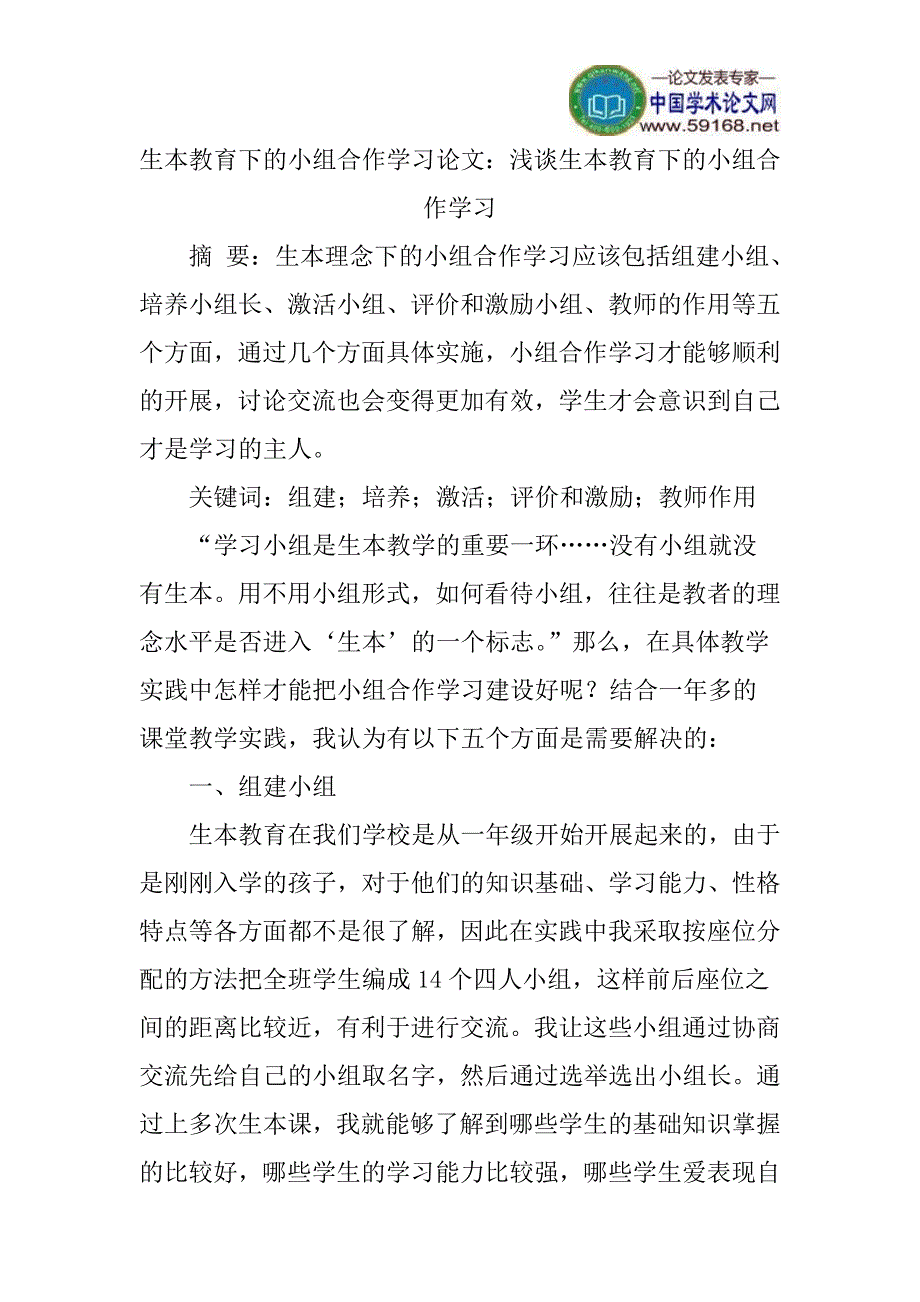 —论文发表专家—
中国学术论文网
www.59168.net

生本教育下的小组合作学习论文：浅谈生本教育下的小组合作学习

摘 要：生本理念下的小组合作学习应该包括组建小组、培养小组长、激活小组、评价和激励小组、教师的作用等五个方面，通过几个方面具体实施，小组合作学习才能够顺利的开展，讨论交流也会变得更加有效，学生才会意识到自己才是学习的主人。

关键词：组建；培养；激活；评价和激励；教师作用

“学习小组是生本教学的重要一环……没有小组就没有生本。用不用小组形式，如何看待小组，往往是教者的理念水平是否进入‘生本’的一个标志。”那么，在具体教学实践中怎样才能把小组合作学习建设好呢？结合一年多的课堂教学实践，我认为有以下五个方面是需要解决的：

一、组建小组

生本教育在我们学校是从一年级开始开展起来的，由于是刚刚入学的孩子，对于他们的知识基础、学习能力、性格特点等各方面都不是很了解，因此在实践中我采取按座位分配的方法把全班学生编成 14 个四人小组，这样前后座位之间的距离比较近，有利于进行交流。我让这些小组通过协商交流先给自己的小组取名字，然后通过选举选出小组长。通过上多次生本课，我就能够了解到哪些学生的基础知识掌握的比较好，哪些学生的学习能力比较强，哪些学生爱表现自